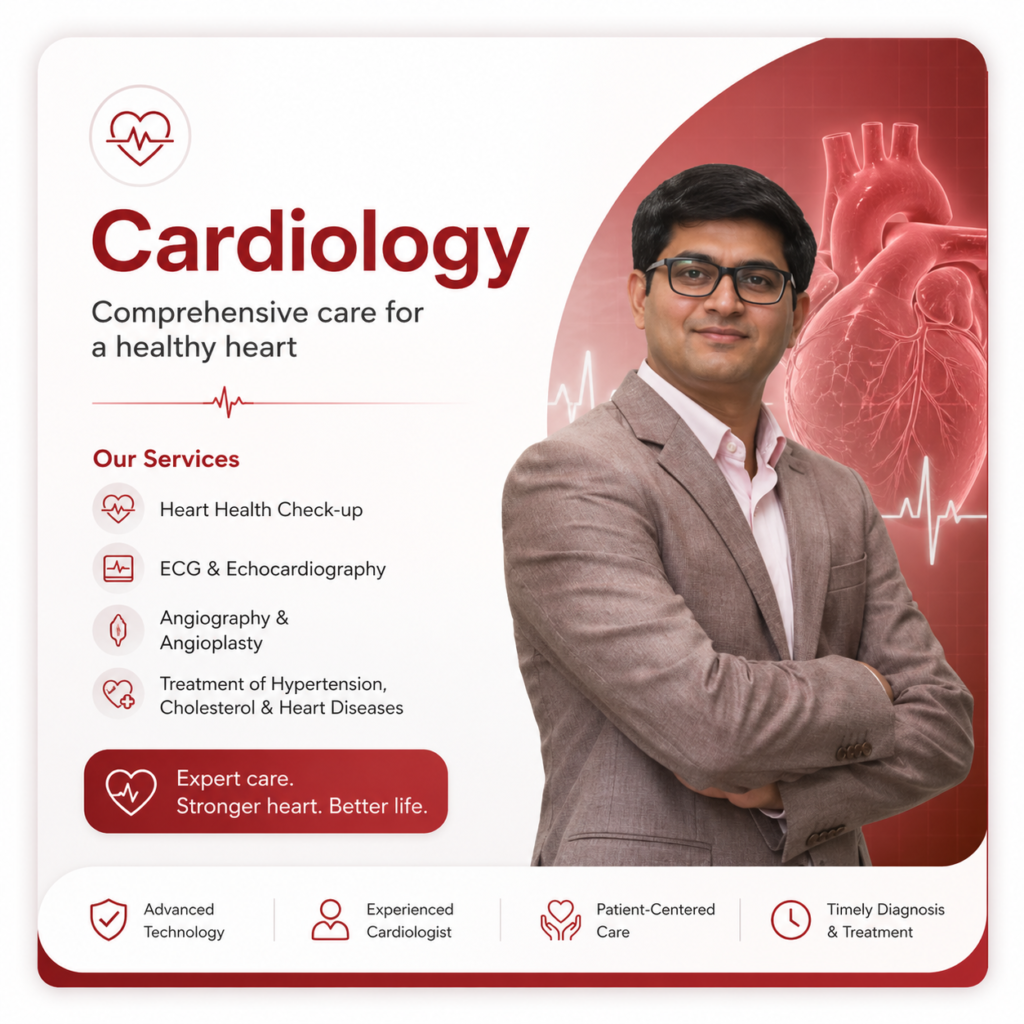 Cardiology

Comprehensive care for a healthy heart

Our Services

Heart Health Check-up

ECG & Echocardiography

Angiography & Angioplasty

Treatment of Hypertension, Cholesterol & Heart Diseases

Expert care.
Stronger heart. Better life.

Advanced Technology

Experienced Cardiologist

Patient-Centered Care

Timely Diagnosis & Treatment